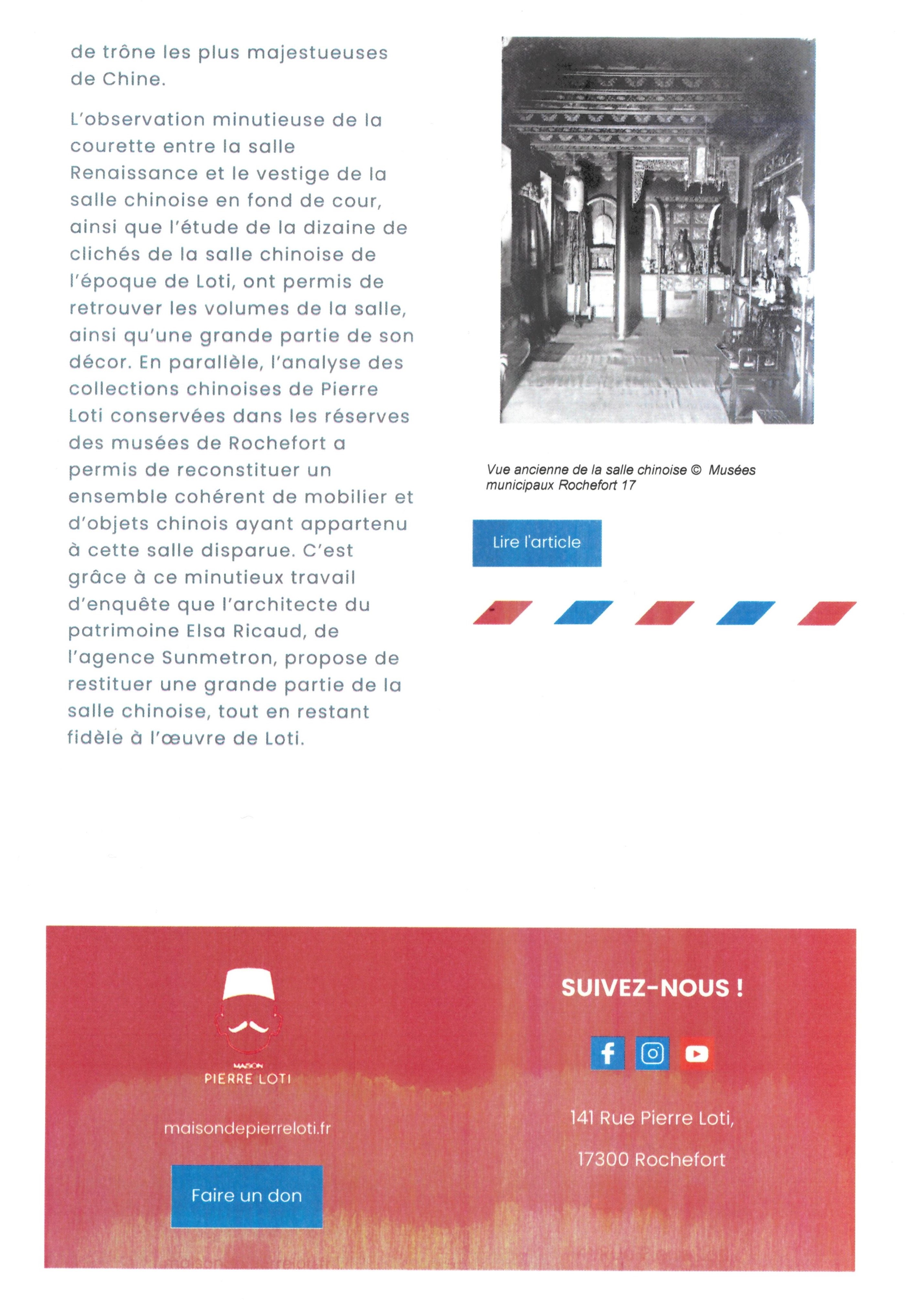 de trône les plus majestueuses de Chine.

L'observation minutieuse de la courette entre la salle Renaissance et le vestige de la salle chinoise en fond de cour, ainsi que l'étude de la dizaine de clichés de la salle chinoise de l'époque de Loti, ont permis de retrouver les volumes de la salle, ainsi qu'une grande partie de son décor. En parallèle, l'analyse des collections chinoises de Pierre Loti conservées dans les réserves des musées de Rochefort a permis de reconstituer un ensemble cohérent de mobilier et d'objets chinois ayant appartenu à cette salle disparue. C'est grâce à ce minutieux travail d'enquête que l'architecte du patrimoine Elsa Ricaud, de l'agence Sunmetron, propose de restituer une grande partie de la salle chinoise, tout en restant fidèle à l'œuvre de Loti.

Vue ancienne de la salle chinoise © Musées municipaux Rochefort 17

Lire l'article

MAISON
PIERRE LOTI

maisondepierreloti.fr

Faire un don

SUIVEZ-NOUS !

141 Rue Pierre Loti,

17300 Rochefort